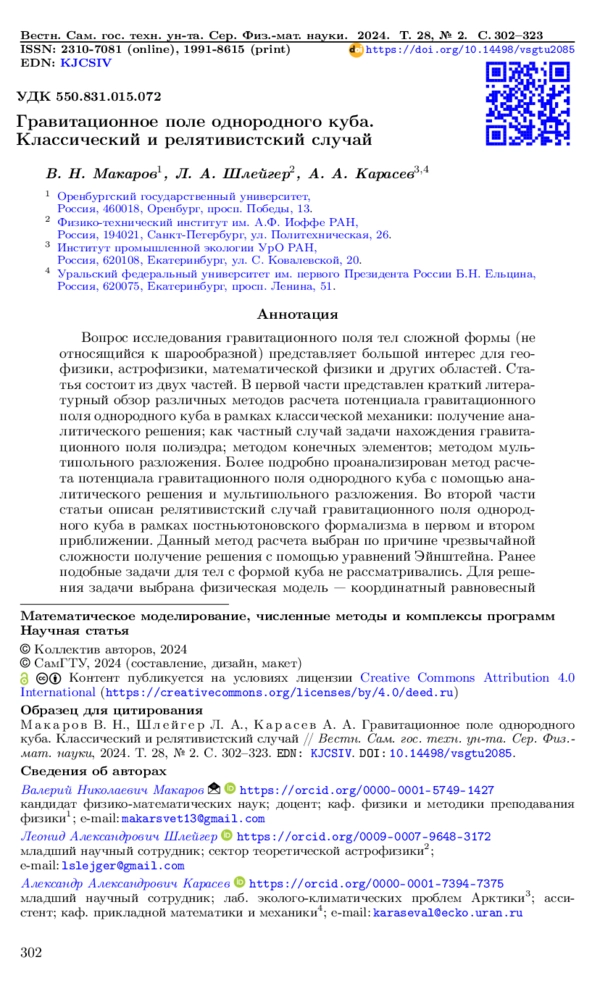 Вестн. Сам. гос. техн. ун-та. Сер. Физ.-мат. науки. 2024. Т. 28, № 2. С. 302–323
ISSN: 2310-7081 (online), 1991-8615 (print) https://doi.org/10.14498/vsgtu2085
EDN: KJCSIV

УДК 550.831.015.072

Гравитационное поле однородного куба. Классический и релятивистский случай

В. Н. Макаров$^1$, Л. А. Шлейгер$^2$, А. А. Карасев$^{3,4}$

$^1$ Оренбургский государственный университет, Россия, 460018, Оренбург, просп. Победы, 13.
$^2$ Физико-технический институт им. А.Ф. Иоффе РАН, Россия, 194021, Санкт-Петербург, ул. Политехническая, 26.
$^3$ Институт промышленной экологии УрО РАН, Россия, 620108, Екатеринбург, ул. С. Ковалевской, 20.
$^4$ Уральский федеральный университет им. первого Президента России Б.Н. Ельцина, Россия, 620075, Екатеринбург, просп. Ленина, 51.

Аннотация

Вопрос исследования гравитационного поля тел сложной формы (не относящийся к шарообразной) представляет большой интерес для геофизики, астрофизики, математической физики и других областей. Статья состоит из двух частей. В первой части представлен краткий литературный обзор различных методов расчета потенциала гравитационного поля однородного куба в рамках классической механики: получение аналитического решения; как частный случай задачи нахождения гравитационного поля полиэдра; методом конечных элементов; методом мультипольного разложения. Более подробно проанализирован метод расчета потенциала гравитационного поля однородного куба с помощью аналитического решения и мультипольного разложения. Во второй части статьи описан релятивистский случай гравитационного поля однородного куба в рамках постньютоновского формализма в первом и втором приближении. Данный метод расчета выбран по причине чрезвычайной сложности получение решения с помощью уравнений Эйнштейна. Ранее подобные задачи для тел с формой куба не рассматривались. Для решения задачи выбрана физическая модель — координатный равновесный

Математическое моделирование, численные методы и комплексы программ
Научная статья

© Коллектив авторов, 2024
© СамГТУ, 2024 (составление, дизайн, макет)
Контент публикуется на условиях лицензии Creative Commons Attribution 4.0 International (https://creativecommons.org/licenses/by/4.0/deed.ru)

Образец для цитирования
Макаров В. Н., Шлейгер Л. А., Карасев А. А. Гравитационное поле однородного куба. Классический и релятивистский случай // Вестн. Сам. гос. техн. ун-та. Сер. Физ.-мат. науки, 2024. Т. 28, № 2. С. 302–323. EDN: KJCSIV. DOI: 10.14498/vsgtu2085.

Сведения об авторах
Валерий Николаевич Макаров https://orcid.org/0000-0001-5749-1427
кандидат физико-математических наук; доцент; каф. физики и методики преподавания физики$^1$; e-mail: makarsvet13@gmail.com
Леонид Александрович Шлейгер https://orcid.org/0009-0007-9648-3172
младший научный сотрудник; сектор теоретической астрофизики$^2$; e-mail: lslejger@gmail.com
Александр Александрович Карасев https://orcid.org/0000-0001-7394-7375
младший научный сотрудник; лаб. эколого-климатических проблем Арктики$^3$; ассистент; каф. прикладной математики и механики$^4$; e-mail: karaseval@ecko.uran.ru

302